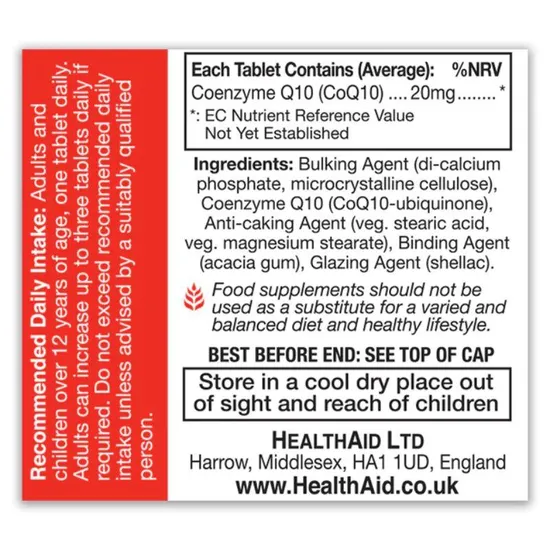 Recommended Daily Intake: Adults and children over 12 years of age, one tablet daily. Adults can increase up to three tablets daily if required. Do not exceed recommended daily intake unless advised by a suitably qualified person.

Each Tablet Contains (Average): %NRV
Coenzyme Q10 (CoQ10) 20mg *
*: EC Nutrient Reference Value Not Yet Established

Ingredients: Bulking Agent (di-calcium phosphate, microcrystalline cellulose), Coenzyme Q10 (CoQ10-ubiquinone), Anti-caking Agent (veg. stearic acid, veg. magnesium stearate), Binding Agent (acacia gum), Glazing Agent (shellac).

Food supplements should not be used as a substitute for a varied and balanced diet and healthy lifestyle.

BEST BEFORE END: SEE TOP OF CAP

Store in a cool dry place out of sight and reach of children

HEALTHAID LTD
Harrow, Middlesex, HA1 1UD, England
www.HealthAid.co.uk